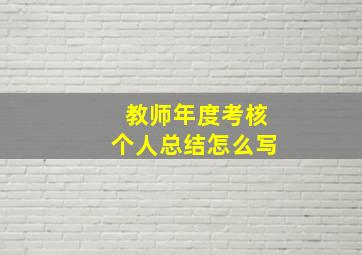 教师年度考核
个人总结怎么写